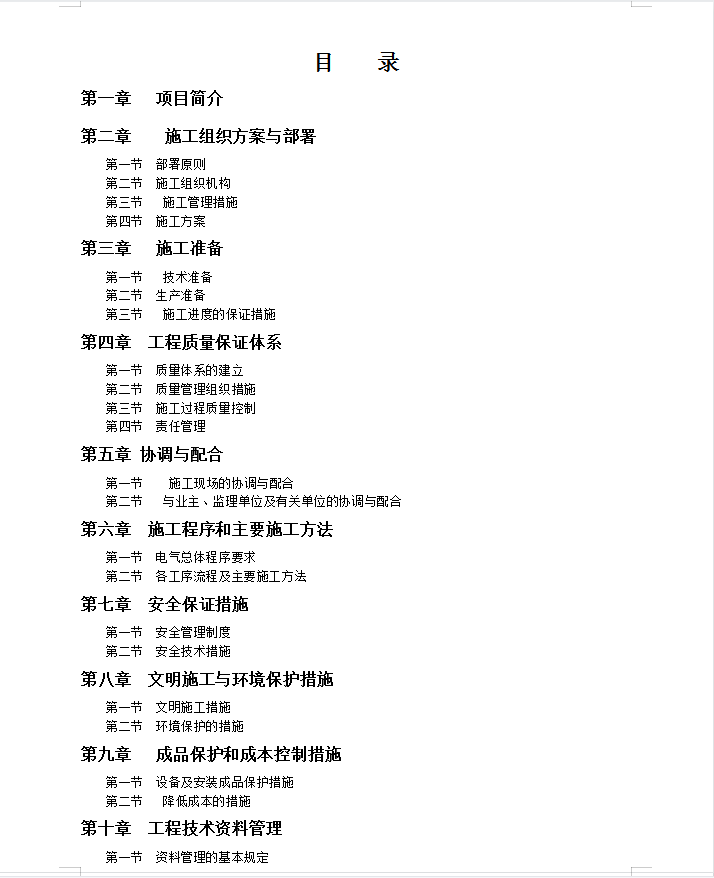 目　录

第一章　项目简介

第二章　施工组织方案与部署

第一节　部署原则
第二节　施工组织机构
第三节　施工管理措施
第四节　施工方案

第三章　施工准备

第一节　技术准备
第二节　生产准备
第三节　施工进度的保证措施

第四章　工程质量保证体系

第一节　质量体系的建立
第二节　质量管理组织措施
第三节　施工过程质量控制
第四节　责任管理

第五章　协调与配合

第一节　施工现场的协调与配合
第二节　与业主、监理单位及有关单位的协调与配合

第六章　施工程序和主要施工方法

第一节　电气总体程序要求
第二节　各工序流程及主要施工方法

第七章　安全保证措施

第一节　安全管理制度
第二节　安全技术措施

第八章　文明施工与环境保护措施

第一节　文明施工措施
第二节　环境保护的措施

第九章　成品保护和成本控制措施

第一节　设备及安装成品保护措施
第二节　降低成本的措施

第十章　工程技术资料管理

第一节　资料管理的基本规定